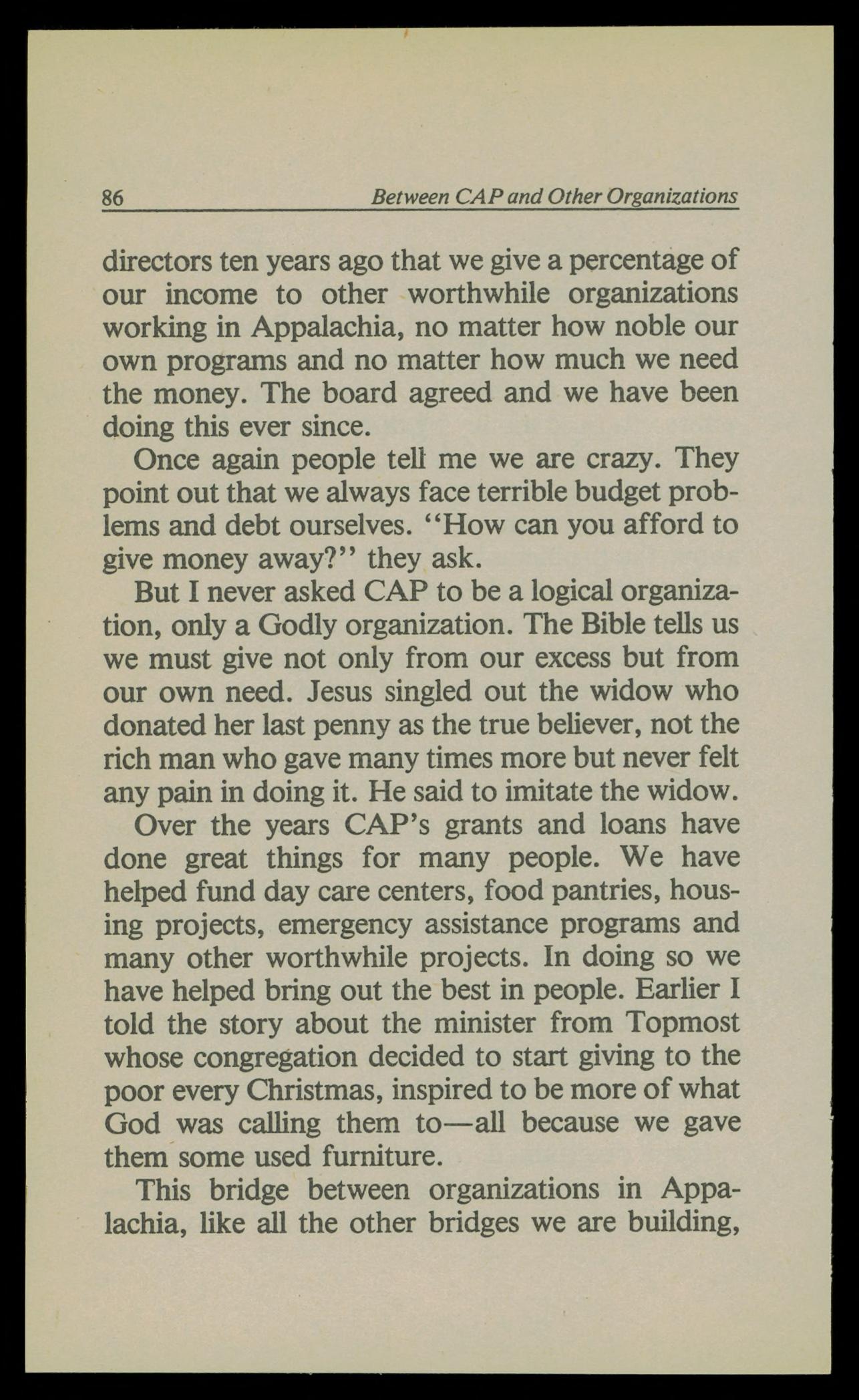 86 Between CAP and Other Organizations

directors ten years ago that we give a percentage of our income to other worthwhile organizations working in Appalachia, no matter how noble our own programs and no matter how much we need the money. The board agreed and we have been doing this ever since.

Once again people tell me we are crazy. They point out that we always face terrible budget problems and debt ourselves. "How can you afford to give money away?" they ask.

But I never asked CAP to be a logical organization, only a Godly organization. The Bible tells us we must give not only from our excess but from our own need. Jesus singled out the widow who donated her last penny as the true believer, not the rich man who gave many times more but never felt any pain in doing it. He said to imitate the widow.

Over the years CAP's grants and loans have done great things for many people. We have helped fund day care centers, food pantries, housing projects, emergency assistance programs and many other worthwhile projects. In doing so we have helped bring out the best in people. Earlier I told the story about the minister from Topmost whose congregation decided to start giving to the poor every Christmas, inspired to be more of what God was calling them to—all because we gave them some used furniture.

This bridge between organizations in Appalachia, like all the other bridges we are building,